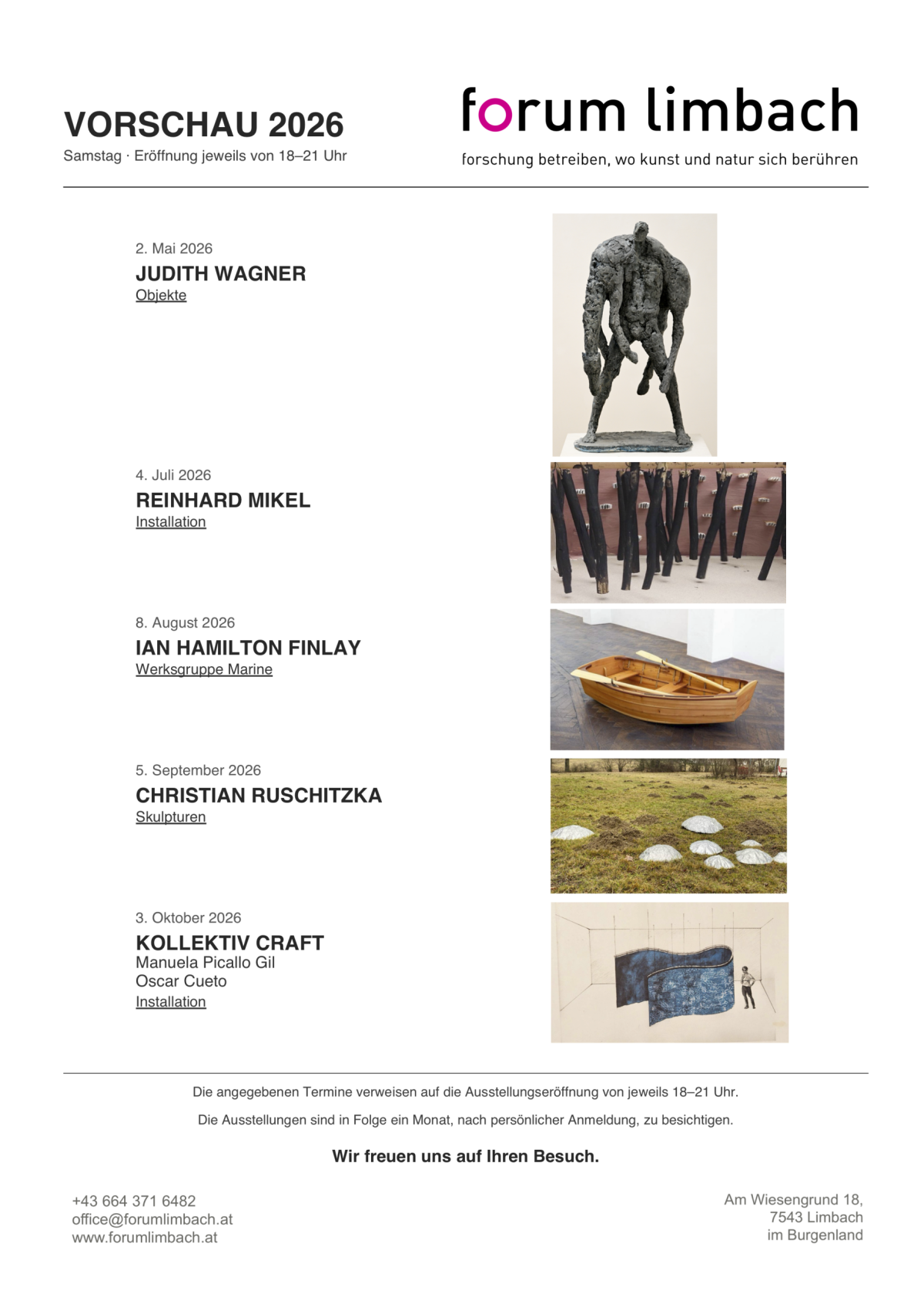 VORSCHAU 2026
Samstag · Eröffnung jeweils von 18–21 Uhr

forum limbach
forschung betreiben, wo kunst und natur sich berühren

2. Mai 2026
JUDITH WAGNER
Objekte

4. Juli 2026
REINHARD MIKEL
Installation

8. August 2026
IAN HAMILTON FINLAY
Werksgruppe Marine

5. September 2026
CHRISTIAN RUSCHITZKA
Skulpturen

3. Oktober 2026
KOLLEKTIV CRAFT
Manuela Picallo Gil
Oscar Cueto
Installation

Die angegebenen Termine verweisen auf die Ausstellungseröffnung von jeweils 18–21 Uhr.

Die Ausstellungen sind in Folge ein Monat, nach persönlicher Anmeldung, zu besichtigen.

Wir freuen uns auf Ihren Besuch.

+43 664 371 6482
office@forumlimbach.at
www.forumlimbach.at

Am Wiesengrund 18,
7543 Limbach
im Burgenland